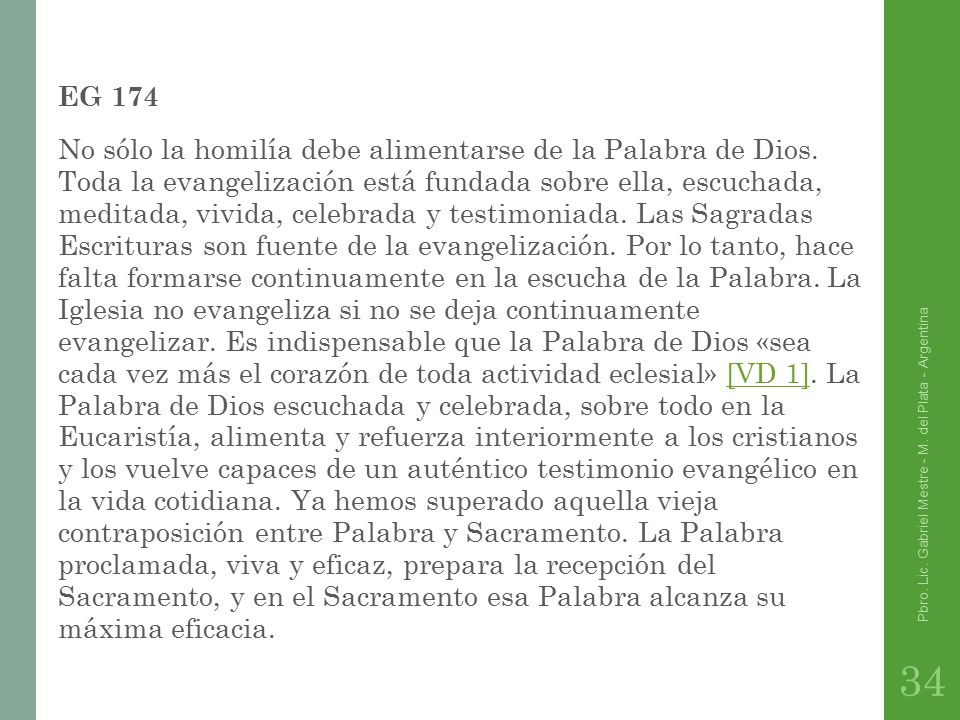 EG 174

No sólo la homilía debe alimentarse de la Palabra de Dios. Toda la evangelización está fundada sobre ella, escuchada, meditada, vivida, celebrada y testimoniada. Las Sagradas Escrituras son fuente de la evangelización. Por lo tanto, hace falta formarse continuamente en la escucha de la Palabra. La Iglesia no evangeliza si no se deja continuamente evangelizar. Es indispensable que la Palabra de Dios «sea cada vez más el corazón de toda actividad eclesial» [VD 1]. La Palabra de Dios escuchada y celebrada, sobre todo en la Eucaristía, alimenta y refuerza interiormente a los cristianos y los vuelve capaces de un auténtico testimonio evangélico en la vida cotidiana. Ya hemos superado aquella vieja contraposición entre Palabra y Sacramento. La Palabra proclamada, viva y eficaz, prepara la recepción del Sacramento, y en el Sacramento esa Palabra alcanza su máxima eficacia.

Pbro. Lic. Gabriel Mestre - M. del Plata - Argentina

34